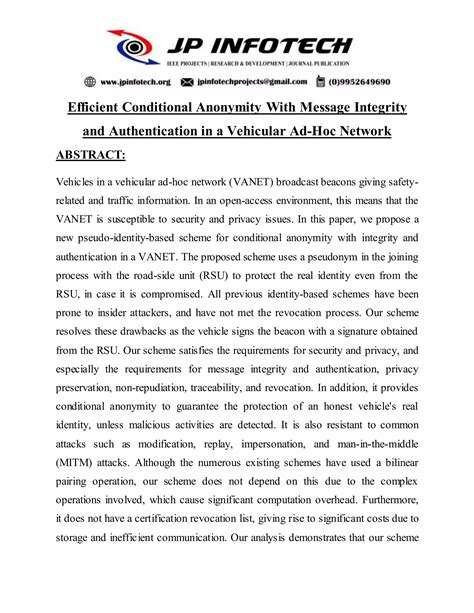 JP INFOTECH
IEEE PROJECTS | RESEARCH & DEVELOPMENT | JOURNAL PUBLICATION
www.jpinfotech.org jpinfotechprojects@gmail.com (0)9952649690

Efficient Conditional Anonymity With Message Integrity and Authentication in a Vehicular Ad-Hoc Network

ABSTRACT:

Vehicles in a vehicular ad-hoc network (VANET) broadcast beacons giving safety-related and traffic information. In an open-access environment, this means that the VANET is susceptible to security and privacy issues. In this paper, we propose a new pseudo-identity-based scheme for conditional anonymity with integrity and authentication in a VANET. The proposed scheme uses a pseudonym in the joining process with the road-side unit (RSU) to protect the real identity even from the RSU, in case it is compromised. All previous identity-based schemes have been prone to insider attackers, and have not met the revocation process. Our scheme resolves these drawbacks as the vehicle signs the beacon with a signature obtained from the RSU. Our scheme satisfies the requirements for security and privacy, and especially the requirements for message integrity and authentication, privacy preservation, non-repudiation, traceability, and revocation. In addition, it provides conditional anonymity to guarantee the protection of an honest vehicle's real identity, unless malicious activities are detected. It is also resistant to common attacks such as modification, replay, impersonation, and man-in-the-middle (MITM) attacks. Although the numerous existing schemes have used a bilinear pairing operation, our scheme does not depend on this due to the complex operations involved, which cause significant computation overhead. Furthermore, it does not have a certification revocation list, giving rise to significant costs due to storage and inefficient communication. Our analysis demonstrates that our scheme